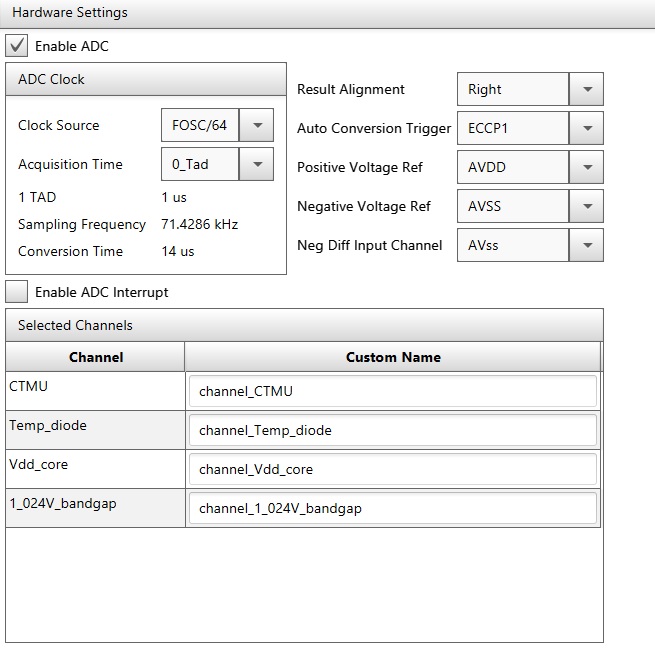 Hardware Settings

Enable ADC

ADC Clock

Clock Source FOSC/64

Acquisition Time 0_Tad

1 TAD 1 us

Sampling Frequency 71.4286 kHz

Conversion Time 14 us

Result Alignment Right

Auto Conversion Trigger ECCP1

Positive Voltage Ref AVDD

Negative Voltage Ref AVSS

Neg Diff Input Channel AVss

Enable ADC Interrupt

Selected Channels

| Channel | Custom Name |
|---|---|
| CTMU | channel_CTMU |
| Temp_diode | channel_Temp_diode |
| Vdd_core | channel_Vdd_core |
| 1_024V_bandgap | channel_1_024V_bandgap |